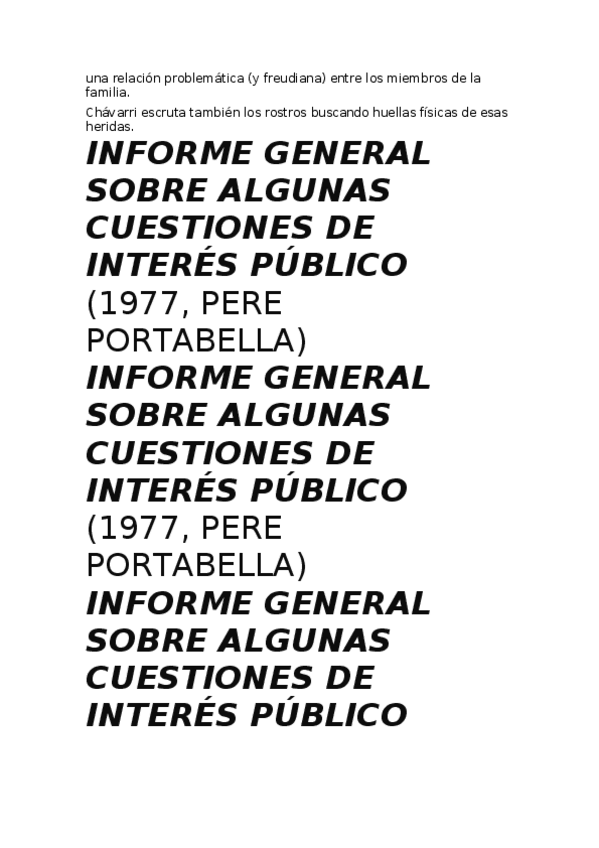 una relación problemática (y freudiana) entre los miembros de la familia.

Chávarri escruta también los rostros buscando huellas físicas de esas heridas.

INFORME GENERAL SOBRE ALGUNAS CUESTIONES DE INTERÉS PÚBLICO (1977, PERE PORTABELLA)

INFORME GENERAL SOBRE ALGUNAS CUESTIONES DE INTERÉS PÚBLICO (1977, PERE PORTABELLA)

INFORME GENERAL SOBRE ALGUNAS CUESTIONES DE INTERÉS PÚBLICO